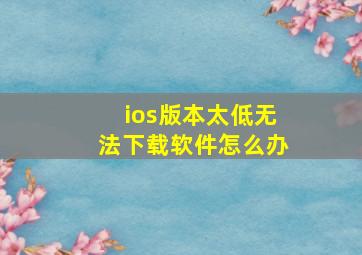 ios版本太低无法下载软件怎么办